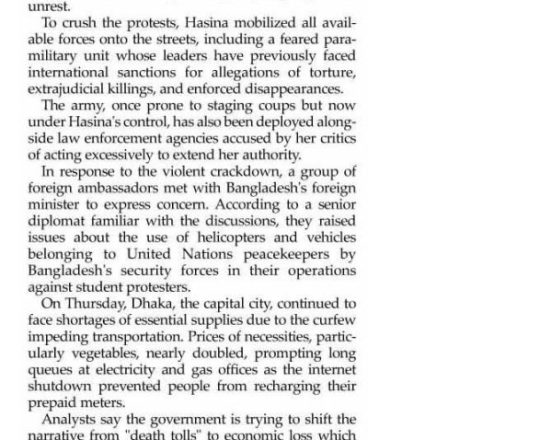 unrest.

To crush the protests, Hasina mobilized all available forces onto the streets, including a feared paramilitary unit whose leaders have previously faced international sanctions for allegations of torture, extrajudicial killings, and enforced disappearances.

The army, once prone to staging coups but now under Hasina's control, has also been deployed alongside law enforcement agencies accused by her critics of acting excessively to extend her authority.

In response to the violent crackdown, a group of foreign ambassadors met with Bangladesh's foreign minister to express concern. According to a senior diplomat familiar with the discussions, they raised issues about the use of helicopters and vehicles belonging to United Nations peacekeepers by Bangladesh's security forces in their operations against student protesters.

On Thursday, Dhaka, the capital city, continued to face shortages of essential supplies due to the curfew impeding transportation. Prices of necessities, particularly vegetables, nearly doubled, prompting long queues at electricity and gas offices as the internet shutdown prevented people from recharging their prepaid meters.

Analysts say the government is trying to shift the narrative from "death tolls" to economic loss which